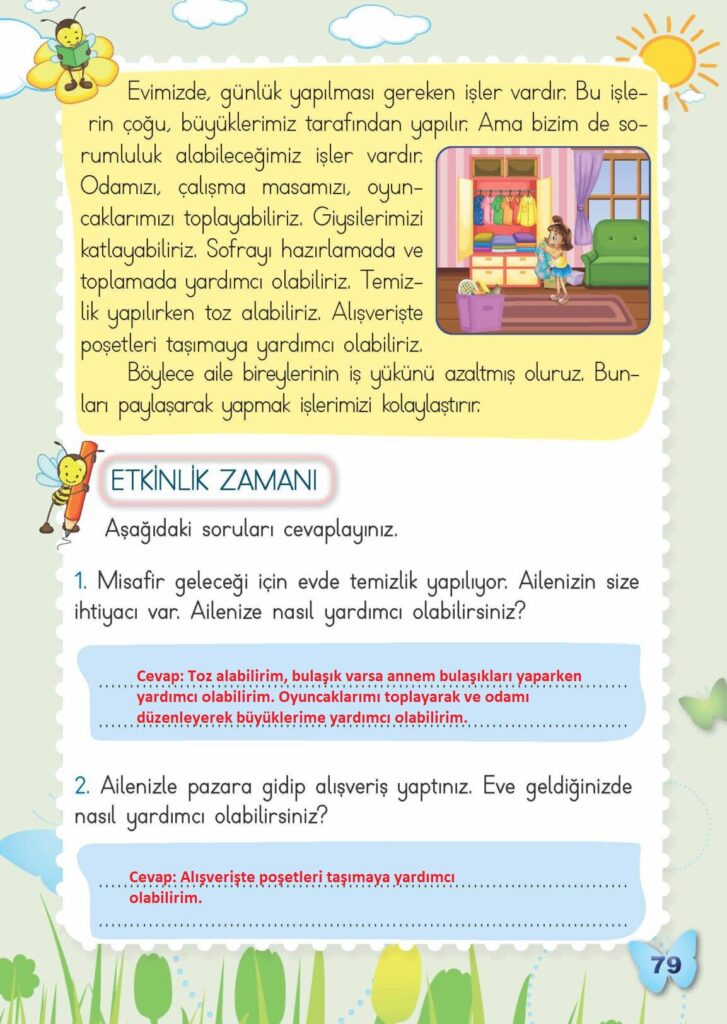 Evimizde, günlük yapılması gereken işler vardır. Bu işlerin çoğu, büyüklerimiz tarafından yapılır. Ama bizim de sorumluluk alabileceğimiz işler vardır. Odamızı, çalışma masamızı, oyuncaklarımızı toplayabiliriz. Giysilerimizi katlayabiliriz. Sofrayı hazırlamada ve toplamada yardımcı olabiliriz. Temizlik yapılırken toz alabiliriz. Alışverişte poşetleri taşımaya yardımcı olabiliriz.

Böylece aile bireylerinin iş yükünü azaltmış oluruz. Bunları paylaşarak yapmak işlerimizi kolaylaştırır.

ETKİNLİK ZAMANI

Aşağıdaki soruları cevaplayınız.

1. Misafir geleceği için evde temizlik yapılıyor. Ailenizin size ihtiyacı var. Ailenize nasıl yardımcı olabilirsiniz?

Cevap: Toz alabilirim, bulaşık varsa annem bulaşıkları yaparken yardımcı olabilirim. Oyuncaklarımı toplayarak ve odamı düzenleyerek büyüklerime yardımcı olabilirim.

2. Ailenizle pazara gidip alışveriş yaptınız. Eve geldiğinizde nasıl yardımcı olabilirsiniz?

Cevap: Alışverişte poşetleri taşımaya yardımcı olabilirim.

79